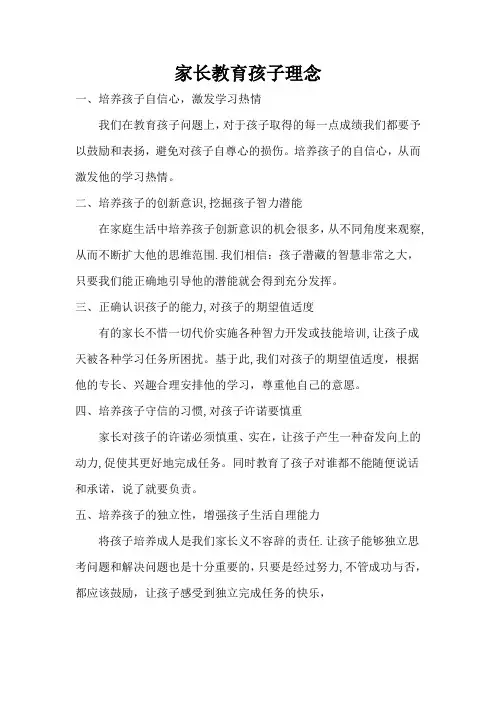 家长教育孩子理念

一、培养孩子自信心，激发学习热情

我们在教育孩子问题上，对于孩子取得的每一点成绩我们都要予以鼓励和表扬，避免对孩子自尊心的损伤。培养孩子的自信心，从而激发他的学习热情。

二、培养孩子的创新意识,挖掘孩子智力潜能

在家庭生活中培养孩子创新意识的机会很多，从不同角度来观察,从而不断扩大他的思维范围.我们相信：孩子潜藏的智慧非常之大，只要我们能正确地引导他的潜能就会得到充分发挥。

三、正确认识孩子的能力,对孩子的期望值适度

有的家长不惜一切代价实施各种智力开发或技能培训,让孩子成天被各种学习任务所困扰。基于此,我们对孩子的期望值适度，根据他的专长、兴趣合理安排他的学习，尊重他自己的意愿。

四、培养孩子守信的习惯,对孩子许诺要慎重

家长对孩子的许诺必须慎重、实在，让孩子产生一种奋发向上的动力,促使其更好地完成任务。同时教育了孩子对谁都不能随便说话和承诺，说了就要负责。

五、培养孩子的独立性，增强孩子生活自理能力

将孩子培养成人是我们家长义不容辞的责任.让孩子能够独立思考问题和解决问题也是十分重要的，只要是经过努力,不管成功与否,都应该鼓励，让孩子感受到独立完成任务的快乐，